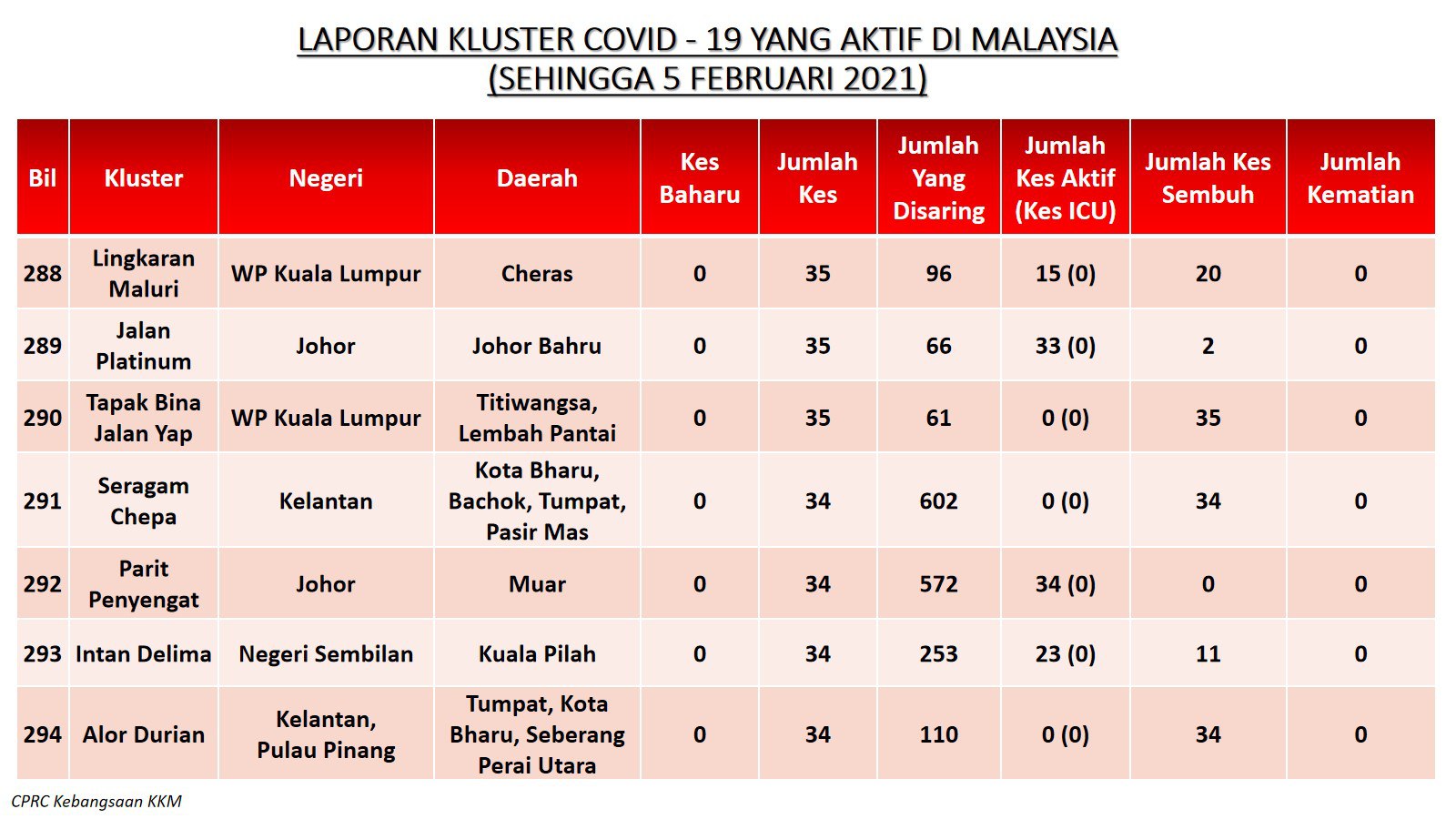 LAPORAN KLUSTER COVID - 19 YANG AKTIF DI MALAYSIA
(SEHINGGA 5 FEBRUARI 2021)

| Bil | Kluster | Negeri | Daerah | Kes Baharu | Jumlah Kes | Jumlah Yang Disaring | Jumlah Kes Aktif (Kes ICU) | Jumlah Kes Sembuh | Jumlah Kematian |
|---|---|---|---|---|---|---|---|---|---|
| 288 | Lingkaran Maluri | WP Kuala Lumpur | Cheras | 0 | 35 | 96 | 15 (0) | 20 | 0 |
| 289 | Jalan Platinum | Johor | Johor Bahru | 0 | 35 | 66 | 33 (0) | 2 | 0 |
| 290 | Tapak Bina Jalan Yap | WP Kuala Lumpur | Titiwangsa, Lembah Pantai | 0 | 35 | 61 | 0 (0) | 35 | 0 |
| 291 | Seragam Chepa | Kelantan | Kota Bharu, Bachok, Tumpat, Pasir Mas | 0 | 34 | 602 | 0 (0) | 34 | 0 |
| 292 | Parit Penyengat | Johor | Muar | 0 | 34 | 572 | 34 (0) | 0 | 0 |
| 293 | Intan Delima | Negeri Sembilan | Kuala Pilah | 0 | 34 | 253 | 23 (0) | 11 | 0 |
| 294 | Alor Durian | Kelantan, Pulau Pinang | Tumpat, Kota Bharu, Seberang Perai Utara | 0 | 34 | 110 | 0 (0) | 34 | 0 |

CPRC Kebangsaan KKM